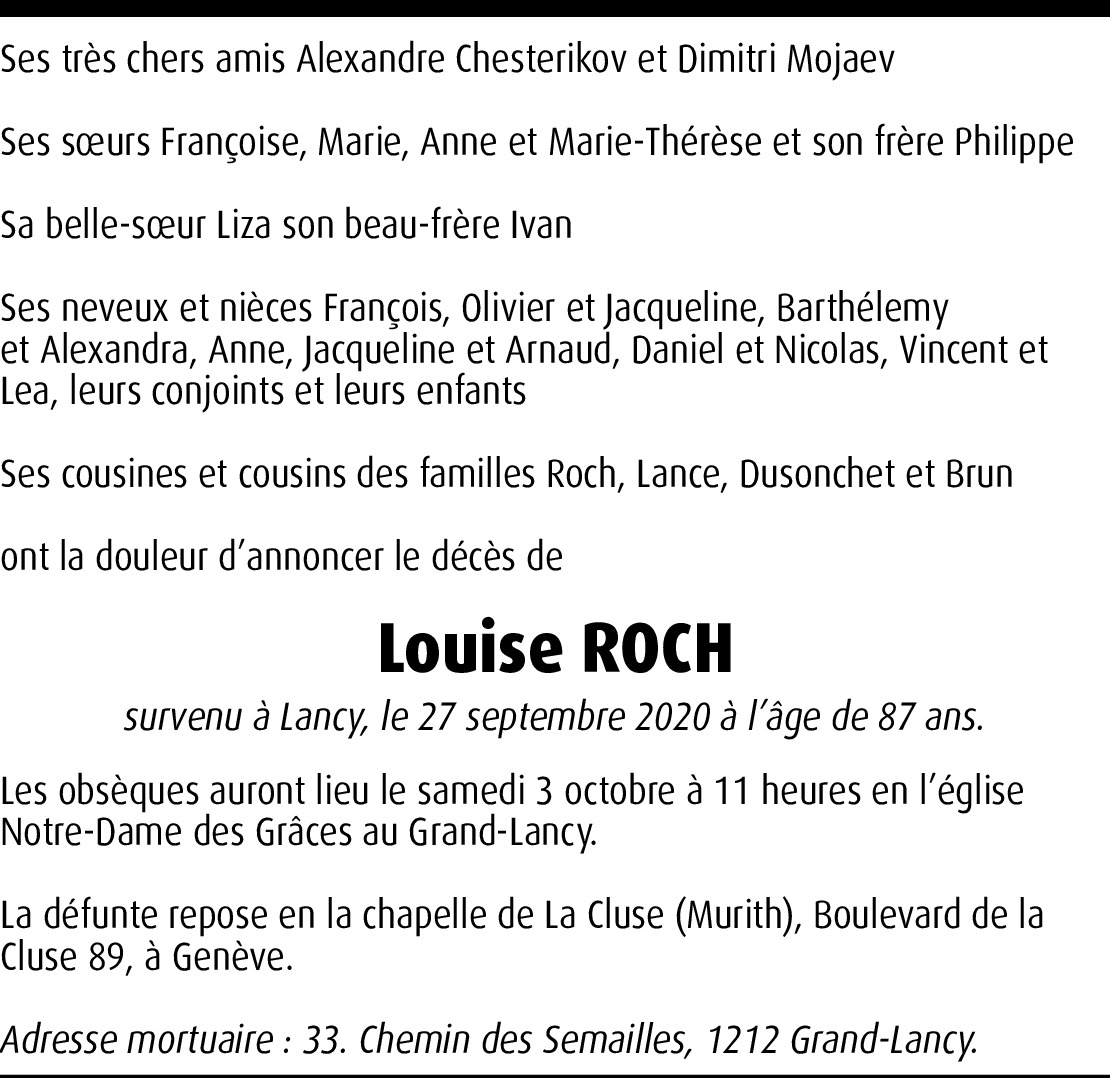 Ses très chers amis Alexandre Chesterikov et Dimitri Mojaev

Ses sœurs Françoise, Marie, Anne et Marie-Thérèse et son frère Philippe

Sa belle-sœur Liza son beau-frère Ivan

Ses neveux et nièces François, Olivier et Jacqueline, Barthélemy et Alexandra, Anne, Jacqueline et Arnaud, Daniel et Nicolas, Vincent et Lea, leurs conjoints et leurs enfants

Ses cousines et cousins des familles Roch, Lance, Dusonchet et Brun

ont la douleur d'annoncer le décès de

Louise ROCH

survenu à Lancy, le 27 septembre 2020 à l'âge de 87 ans.

Les obsèques auront lieu le samedi 3 octobre à 11 heures en l'église Notre-Dame des Grâces au Grand-Lancy.

La défunte repose en la chapelle de La Cluse (Murith), Boulevard de la Cluse 89, à Genève.

Adresse mortuaire : 33. Chemin des Semailles, 1212 Grand-Lancy.